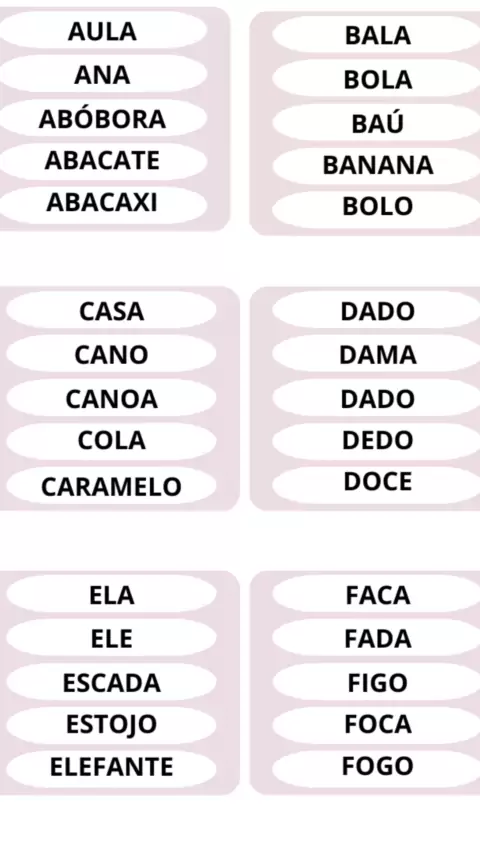 AULA
ANA
ABÓBORA
ABACATE
ABACAXI

BALA
BOLA
BAÚ
BANANA
BOLO

CASA
CANO
CANOA
COLA
CARAMELO

DADO
DAMA
DADO
DEDO
DOCE

ELA
ELE
ESCADA
ESTOJO
ELEFANTE

FACA
FADA
FIGO
FOCA
FOGO